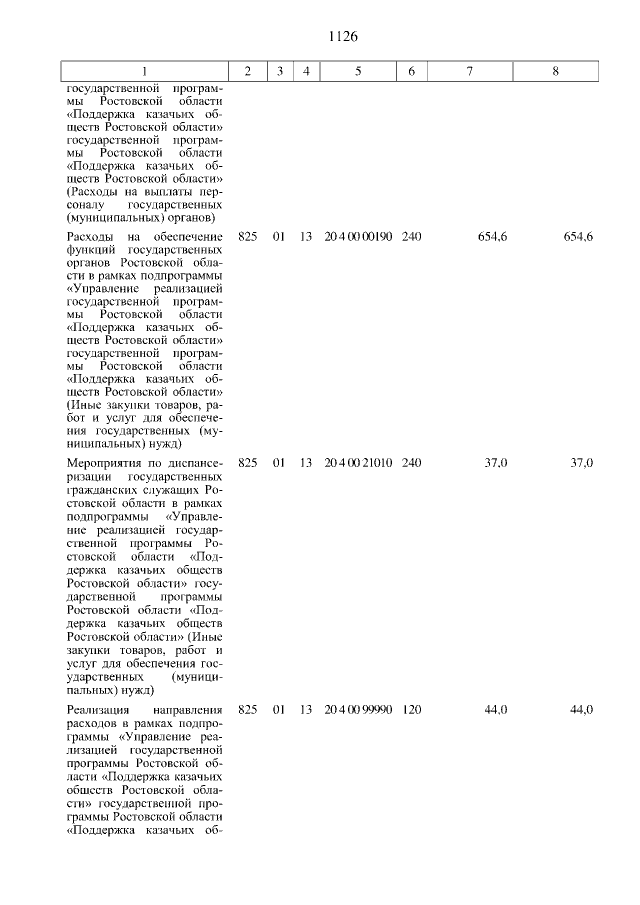 1126

| 1 | 2 | 3 | 4 | 5 | 6 | 7 | 8 |
|---|---|---|---|---|---|---|---|
| государственной программы Ростовской области «Поддержка казачьих обществ Ростовской области» государственной программы Ростовской области «Поддержка казачьих обществ Ростовской области» (Расходы на выплаты персоналу государственных (муниципальных) органов) | | | | | | | |
| Расходы на обеспечение функций государственных органов Ростовской области в рамках подпрограммы «Управление реализацией государственной программы Ростовской области «Поддержка казачьих обществ Ростовской области» государственной программы Ростовской области «Поддержка казачьих обществ Ростовской области» (Иные закупки товаров, работ и услуг для обеспечения государственных (муниципальных) нужд) | 825 | 01 | 13 | 20 4 00 00190 | 240 | 654,6 | 654,6 |
| Мероприятия по диспансеризации государственных гражданских служащих Ростовской области в рамках подпрограммы «Управление реализацией государственной программы Ростовской области «Поддержка казачьих обществ Ростовской области» государственной программы Ростовской области «Поддержка казачьих обществ Ростовской области» (Иные закупки товаров, работ и услуг для обеспечения государственных (муниципальных) нужд) | 825 | 01 | 13 | 20 4 00 21010 | 240 | 37,0 | 37,0 |
| Реализация направления расходов в рамках подпрограммы «Управление реализацией государственной программы Ростовской области «Поддержка казачьих обществ Ростовской области» государственной программы Ростовской области «Поддержка казачьих об- | 825 | 01 | 13 | 20 4 00 99990 | 120 | 44,0 | 44,0 |